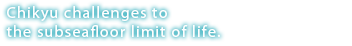 Chikyu challenges to
the subseafloor limit of life.